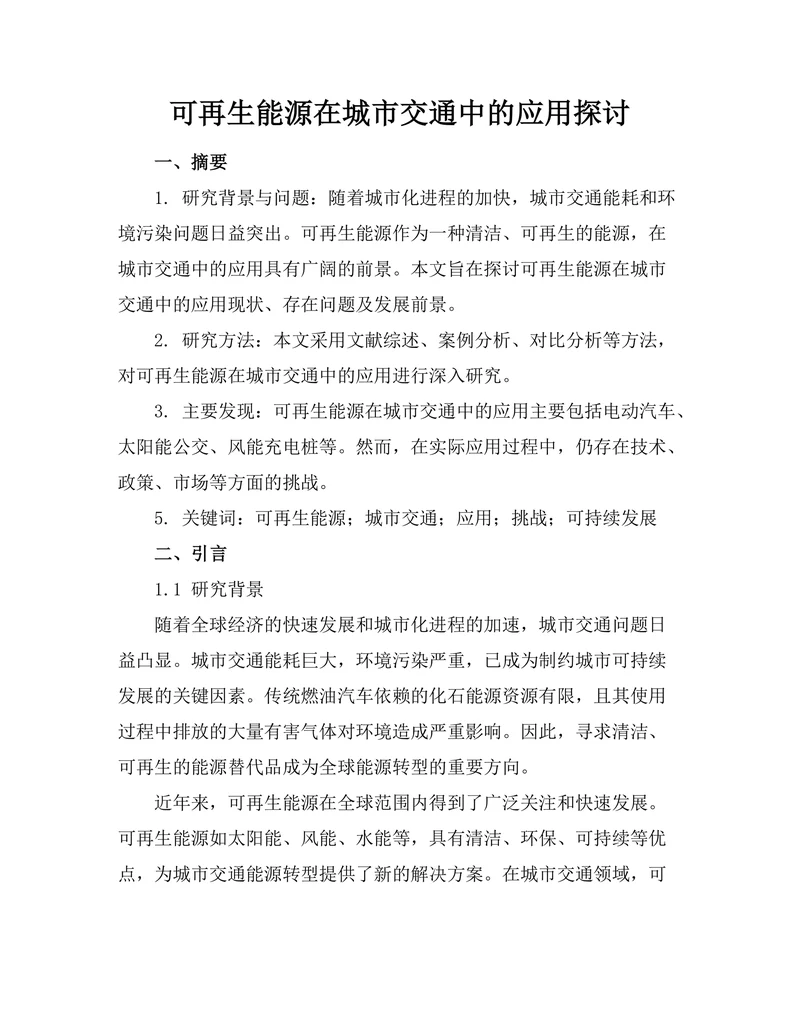 可再生能源在城市交通中的应用探讨

一、摘要

1. 研究背景与问题：随着城市化进程的加快，城市交通能耗和环境污染问题日益突出。可再生能源作为一种清洁、可再生的能源，在城市交通中的应用具有广阔的前景。本文旨在探讨可再生能源在城市交通中的应用现状、存在问题及发展前景。

2. 研究方法：本文采用文献综述、案例分析、对比分析等方法，对可再生能源在城市交通中的应用进行深入研究。

3. 主要发现：可再生能源在城市交通中的应用主要包括电动汽车、太阳能公交、风能充电桩等。然而，在实际应用过程中，仍存在技术、政策、市场等方面的挑战。

5. 关键词：可再生能源；城市交通；应用；挑战；可持续发展

二、引言

1.1 研究背景

随着全球经济的快速发展和城市化进程的加速，城市交通问题日益凸显。城市交通能耗巨大，环境污染严重，已成为制约城市可持续发展的关键因素。传统燃油汽车依赖的化石能源资源有限，且其使用过程中排放的大量有害气体对环境造成严重影响。因此，寻求清洁、可再生的能源替代品成为全球能源转型的重要方向。

近年来，可再生能源在全球范围内得到了广泛关注和快速发展。可再生能源如太阳能、风能、水能等，具有清洁、环保、可持续等优点，为城市交通能源转型提供了新的解决方案。在城市交通领域，可